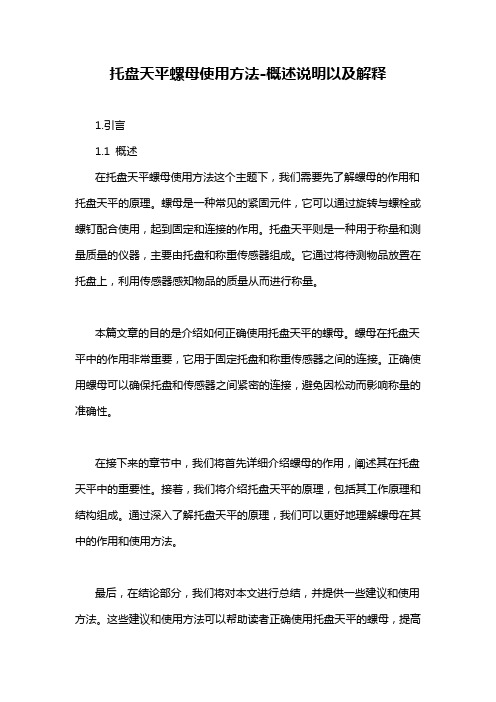 托盘天平螺母使用方法-概述说明以及解释

1.引言

1.1 概述

在托盘天平螺母使用方法这个主题下，我们需要先了解螺母的作用和托盘天平的原理。螺母是一种常见的紧固元件，它可以通过旋转与螺栓或螺钉配合使用，起到固定和连接的作用。托盘天平则是一种用于称量和测量质量的仪器，主要由托盘和称重传感器组成。它通过将待测物品放置在托盘上，利用传感器感知物品的质量从而进行称量。

本篇文章的目的是介绍如何正确使用托盘天平的螺母。螺母在托盘天平中的作用非常重要，它用于固定托盘和称重传感器之间的连接。正确使用螺母可以确保托盘和传感器之间紧密的连接，避免因松动而影响称量的准确性。

在接下来的章节中，我们将首先详细介绍螺母的作用，阐述其在托盘天平中的重要性。接着，我们将介绍托盘天平的原理，包括其工作原理和结构组成。通过深入了解托盘天平的原理，我们可以更好地理解螺母在其中的作用和使用方法。

最后，在结论部分，我们将对本文进行总结，并提供一些建议和使用方法。这些建议和使用方法可以帮助读者正确使用托盘天平的螺母，提高